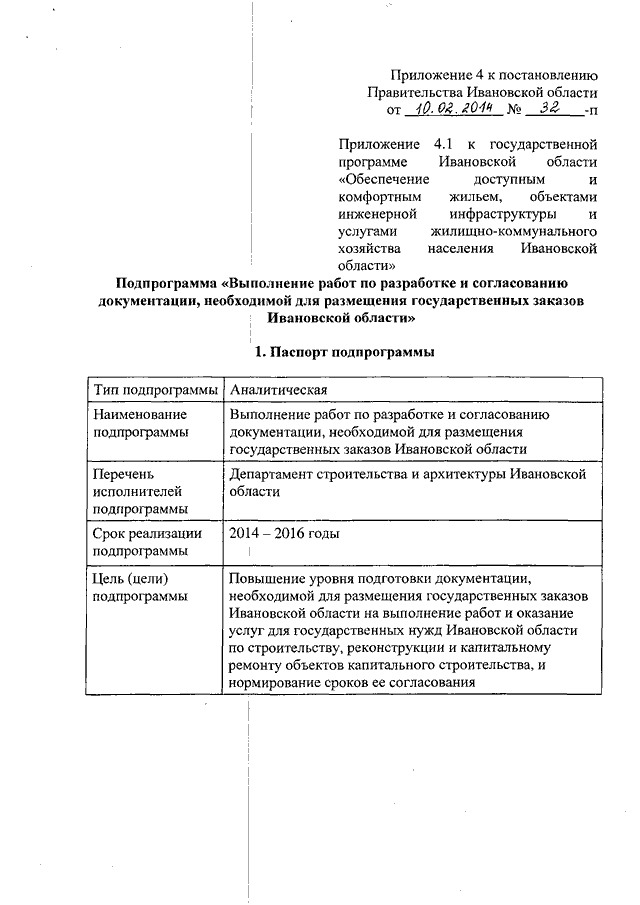 Приложение 4 к постановлению Правительства Ивановской области от 10.02.2014 № 32 -п

Приложение 4.1 к государственной программе Ивановской области «Обеспечение доступным и комфортным жильем, объектами инженерной инфраструктуры и услугами жилищно-коммунального хозяйства населения Ивановской области»

Подпрограмма «Выполнение работ по разработке и согласованию документации, необходимой для размещения государственных заказов Ивановской области»

1. Паспорт подпрограммы

| Тип подпрограммы | Аналитическая |
|---|---|
| Наименование подпрограммы | Выполнение работ по разработке и согласованию документации, необходимой для размещения государственных заказов Ивановской области |
| Перечень исполнителей подпрограммы | Департамент строительства и архитектуры Ивановской области |
| Срок реализации подпрограммы | 2014 – 2016 годы |
| Цель (цели) подпрограммы | Повышение уровня подготовки документации, необходимой для размещения государственных заказов Ивановской области на выполнение работ и оказание услуг для государственных нужд Ивановской области по строительству, реконструкции и капитальному ремонту объектов капитального строительства, и нормирование сроков ее согласования |